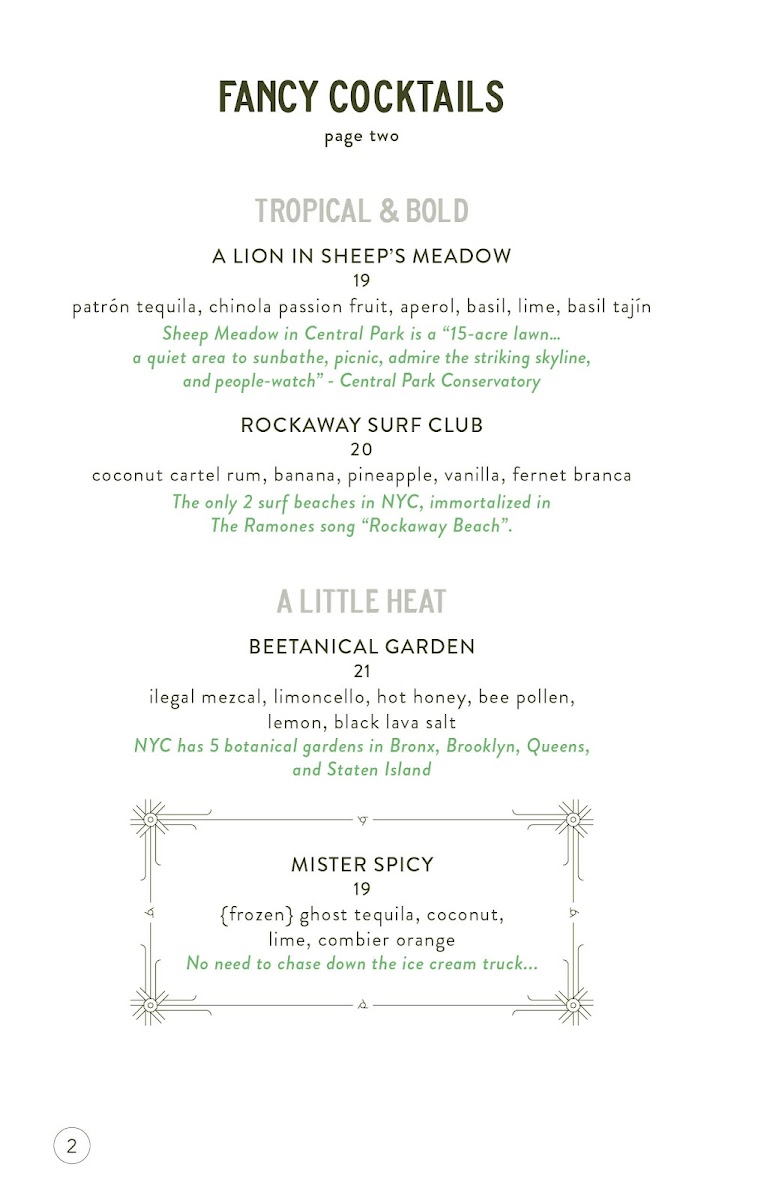 FANCY COCKTAILS
page two

TROPICAL & BOLD

A LION IN SHEEP'S MEADOW
19
patrón tequila, chinola passion fruit, aperol, basil, lime, basil tajín
Sheep Meadow in Central Park is a "15-acre lawn... a quiet area to sunbathe, picnic, admire the striking skyline, and people-watch" - Central Park Conservatory

ROCKAWAY SURF CLUB
20
coconut cartel rum, banana, pineapple, vanilla, fernet branca
The only 2 surf beaches in NYC, immortalized in The Ramones song "Rockaway Beach".

A LITTLE HEAT

BEETANICAL GARDEN
21
ilegal mezcal, limoncello, hot honey, bee pollen, lemon, black lava salt
NYC has 5 botanical gardens in Bronx, Brooklyn, Queens, and Staten Island

MISTER SPICY
19
{frozen} ghost tequila, coconut, lime, combier orange
No need to chase down the ice cream truck...

2